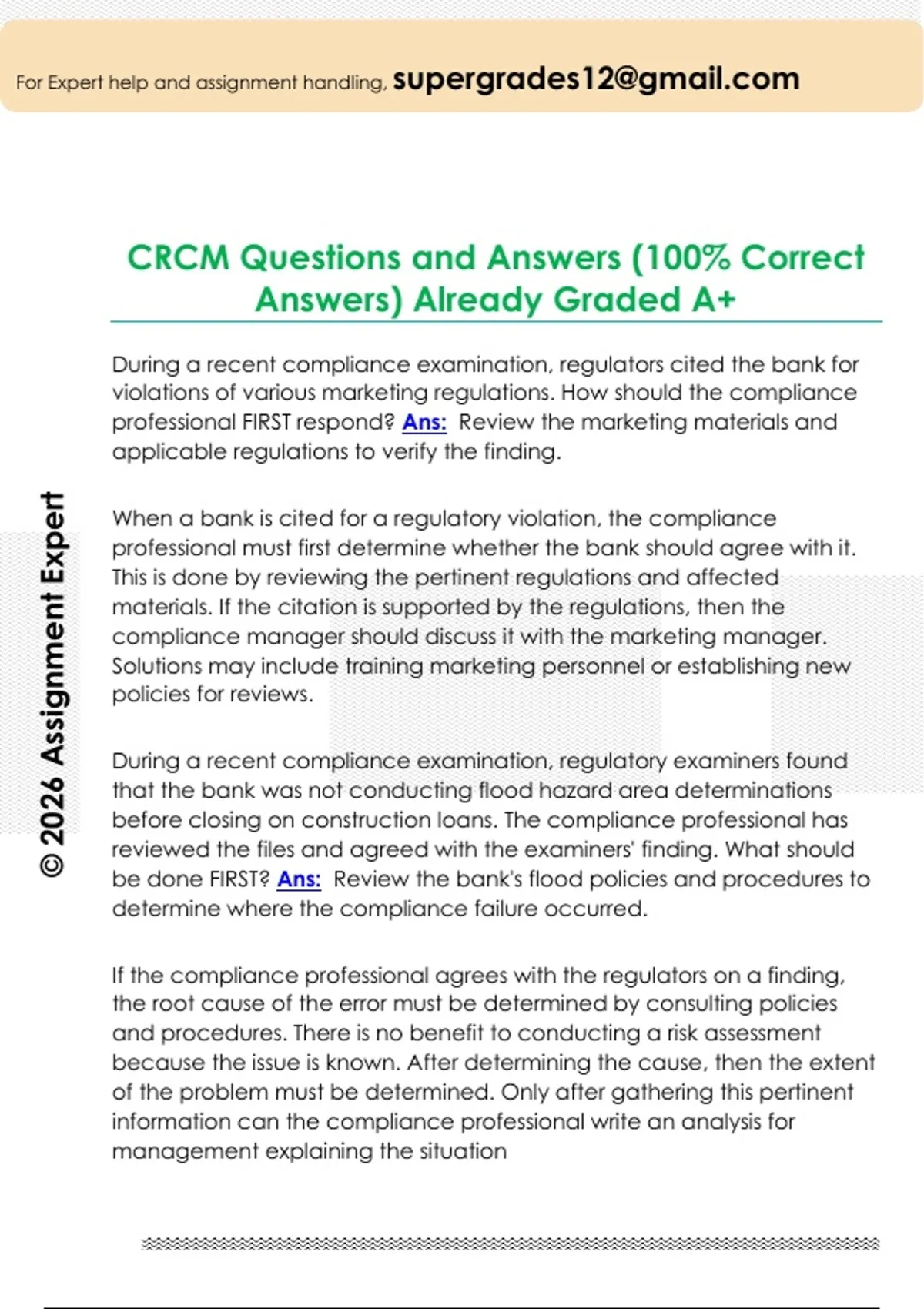 For Expert help and assignment handling, supergrades12@gmail.com

CRCM Questions and Answers (100% Correct Answers) Already Graded A+

During a recent compliance examination, regulators cited the bank for violations of various marketing regulations. How should the compliance professional FIRST respond? Ans: Review the marketing materials and applicable regulations to verify the finding.

When a bank is cited for a regulatory violation, the compliance professional must first determine whether the bank should agree with it. This is done by reviewing the pertinent regulations and affected materials. If the citation is supported by the regulations, then the compliance manager should discuss it with the marketing manager. Solutions may include training marketing personnel or establishing new policies for reviews.

During a recent compliance examination, regulatory examiners found that the bank was not conducting flood hazard area determinations before closing on construction loans. The compliance professional has reviewed the files and agreed with the examiners' finding. What should be done FIRST? Ans: Review the bank's flood policies and procedures to determine where the compliance failure occurred.

If the compliance professional agrees with the regulators on a finding, the root cause of the error must be determined by consulting policies and procedures. There is no benefit to conducting a risk assessment because the issue is known. After determining the cause, then the extent of the problem must be determined. Only after gathering this pertinent information can the compliance professional write an analysis for management explaining the situation

© 2026 Assignment Expert